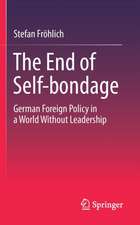 Stefan Fröhlich

The End of Self-bondage

German Foreign Policy in a World Without Leadership

Springer